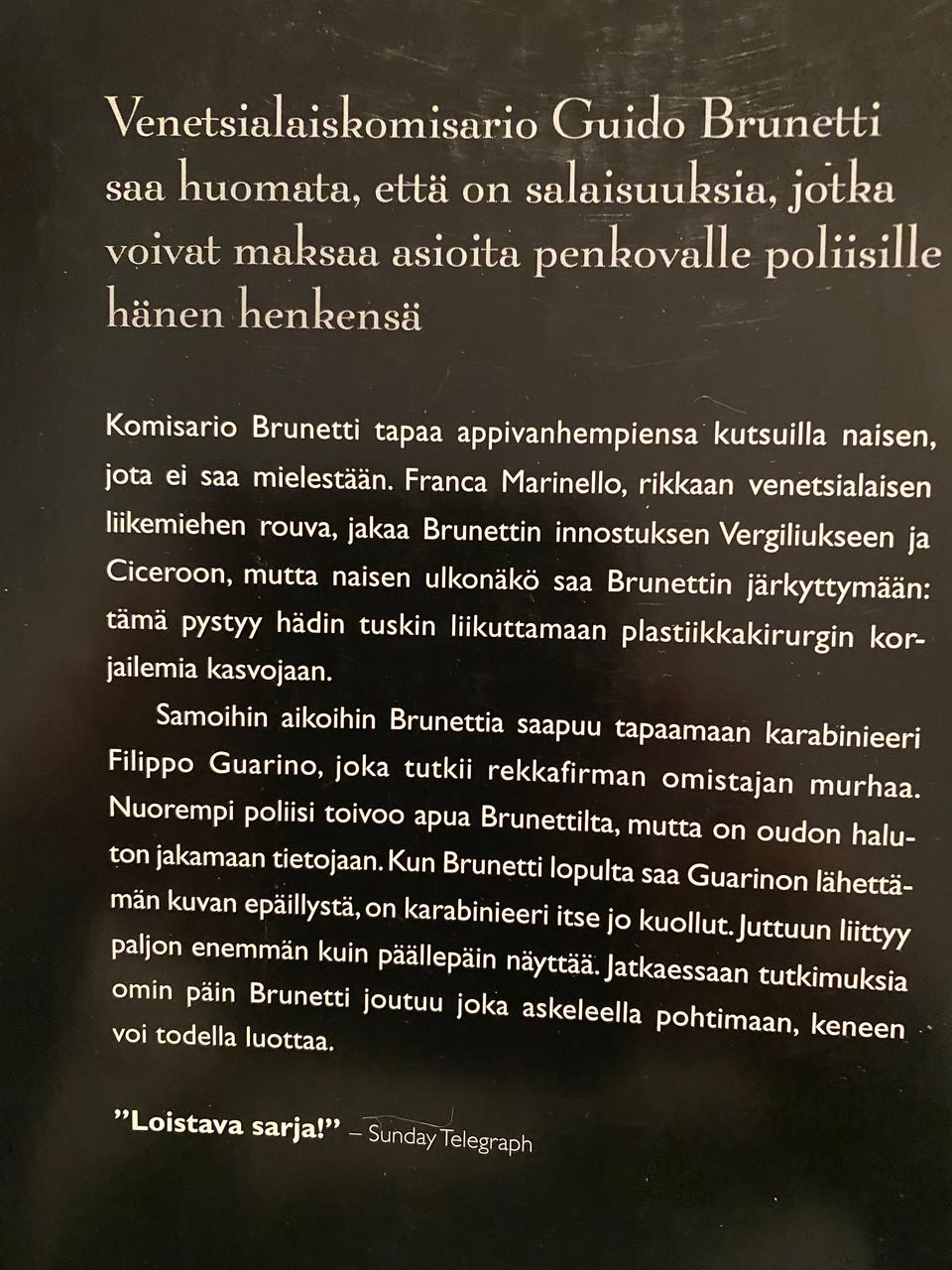 Venetsialaiskomisario Guido Brunetti saa huomata, että on salaisuuksia, jotka voivat maksaa asioita penkovalle poliisille hänen henkensä

Komisario Brunetti tapaa appivanhempiensa kutsuilla naisen, jota ei saa mielestään. Franca Marinello, rikkaan venetsialaisen liikemiehen rouva, jakaa Brunettin innostuksen Vergiliukseen ja Ciceroon, mutta naisen ulkonäkö saa Brunettin järkyttymään: tämä pystyy hädin tuskin liikuttamaan plastiikkakirurgin korjailemia kasvojaan.

Samoihin aikoihin Brunettia saapuu tapaamaan karabinieeri Filippo Guarino, joka tutkii rekkafirman omistajan murhaa. Nuorempi poliisi toivoo apua Brunettilta, mutta on oudon haluton jakamaan tietojaan. Kun Brunetti lopulta saa Guarinon lähettämän kuvan epäillystä, on karabinieeri itse jo kuollut. Juttuun liittyy paljon enemmän kuin päällepäin näyttää. Jatkaessaan tutkimuksia omin päin Brunetti joutuu joka askeleella pohtimaan, keneen voi todella luottaa.

"Loistava sarja!" – Sunday Telegraph